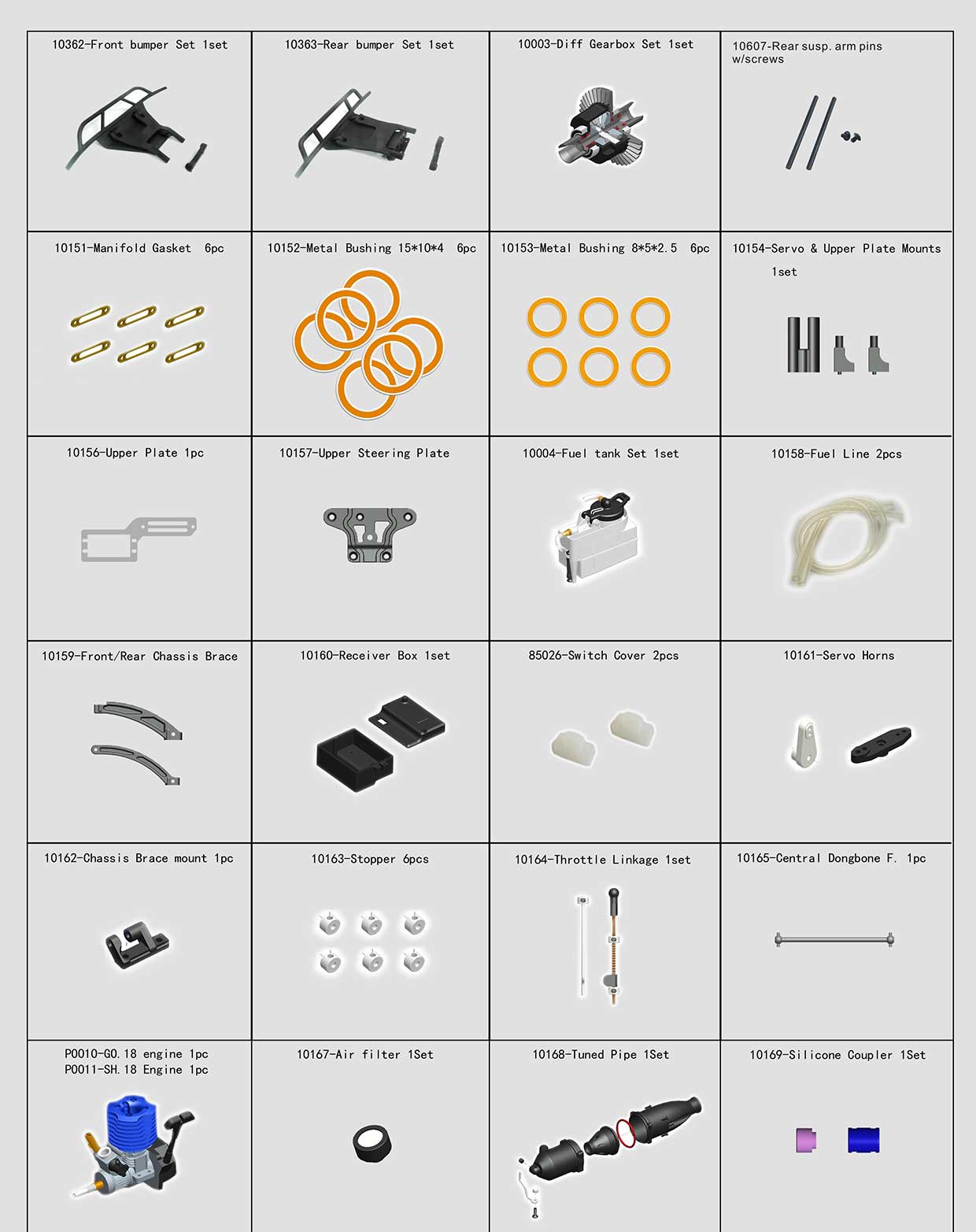 | 10362-Front bumper Set 1set | 10363-Rear bumper Set 1set | 10003-Diff Gearbox Set 1set | 10607-Rear susp. arm pins w/screws |
|---|---|---|---|
| 10151-Manifold Gasket 6pc | 10152-Metal Bushing 15*10*4 6pc | 10153-Metal Bushing 8*5*2.5 6pc | 10154-Servo & Upper Plate Mounts 1set |
| 10156-Upper Plate 1pc | 10157-Upper Steering Plate | 10004-Fuel tank Set 1set | 10158-Fuel Line 2pcs |
| 10159-Front/Rear Chassis Brace | 10160-Receiver Box 1set | 85026-Switch Cover 2pcs | 10161-Servo Horns |
| 10162-Chassis Brace mount 1pc | 10163-Stopper 6pcs | 10164-Throttle Linkage 1set | 10165-Central Dongbone F. 1pc |
| P0010-GO.18 engine 1pc P0011-SH.18 Engine 1pc | 10167-Air filter 1Set | 10168-Tuned Pipe 1Set | 10169-Silicone Coupler 1Set |